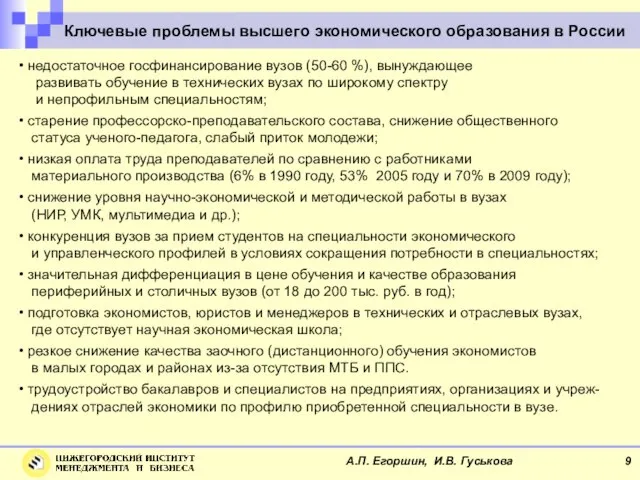 Ключевые проблемы высшего экономического образования в России

• недостаточное госфинансирование вузов (50-60 %), вынуждающее развивать обучение в технических вузах по широкому спектру и непрофильным специальностям;

• старение профессорско-преподавательского состава, снижение общественного статуса ученого-педагога, слабый приток молодежи;

• низкая оплата труда преподавателей по сравнению с работниками материального производства (6% в 1990 году, 53% 2005 году и 70% в 2009 году);

• снижение уровня научно-экономической и методической работы в вузах (НИР, УМК, мультимедиа и др.);

• конкуренция вузов за прием студентов на специальности экономического и управленческого профилей в условиях сокращения потребности в специальностях;

• значительная дифференциация в цене обучения и качестве образования периферийных и столичных вузов (от 18 до 200 тыс. руб. в год);

• подготовка экономистов, юристов и менеджеров в технических и отраслевых вузах, где отсутствует научная экономическая школа;

• резкое снижение качества заочного (дистанционного) обучения экономистов в малых городах и районах из-за отсутствия МТБ и ППС.

• трудоустройство бакалавров и специалистов на предприятиях, организациях и учреждениях отраслей экономики по профилю приобретенной специальности в вузе.

НИЖЕГОРОДСКИЙ ИНСТИТУТ МЕНЕДЖМЕНТА И БИЗНЕСА

А.П. Егоршин, И.В. Гуськова

9